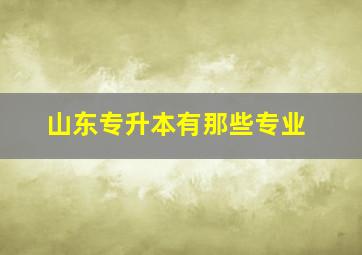 山东专升本有那些专业